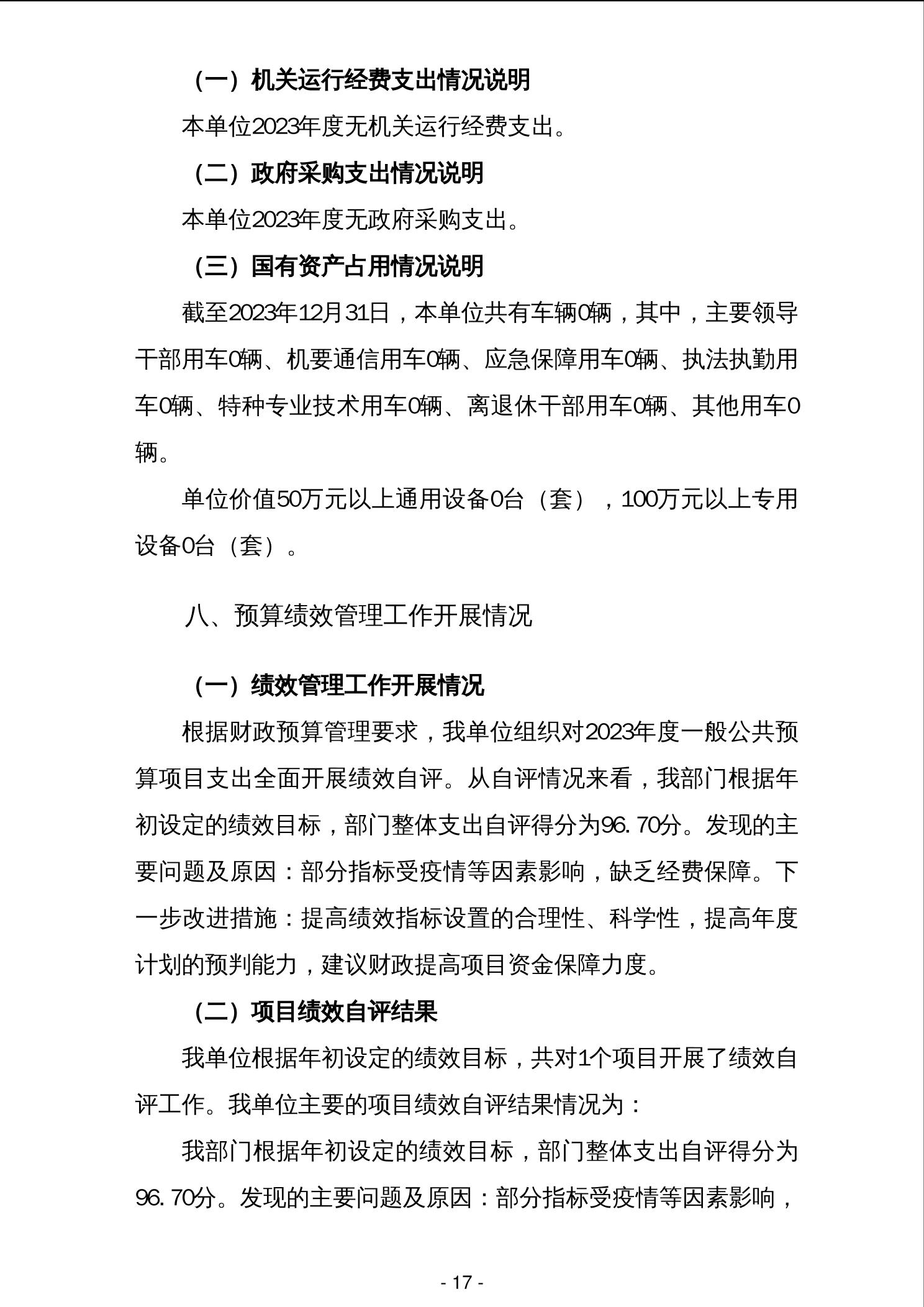 （一）机关运行经费支出情况说明

本单位2023年度无机关运行经费支出。

（二）政府采购支出情况说明

本单位2023年度无政府采购支出。

（三）国有资产占用情况说明

截至2023年12月31日，本单位共有车辆0辆，其中，主要领导干部用车0辆、机要通信用车0辆、应急保障用车0辆、执法执勤用车0辆、特种专业技术用车0辆、离退休干部用车0辆、其他用车0辆。

单位价值50万元以上通用设备0台（套），100万元以上专用设备0台（套）。

八、预算绩效管理工作开展情况

（一）绩效管理工作开展情况

根据财政预算管理要求，我单位组织对2023年度一般公共预算项目支出全面开展绩效自评。从自评情况来看，我部门根据年初设定的绩效目标，部门整体支出自评得分为96.70分。发现的主要问题及原因：部分指标受疫情等因素影响，缺乏经费保障。下一步改进措施：提高绩效指标设置的合理性、科学性，提高年度计划的预判能力，建议财政提高项目资金保障力度。

（二）项目绩效自评结果

我单位根据年初设定的绩效目标，共对1个项目开展了绩效自评工作。我单位主要的项目绩效自评结果情况为：

我部门根据年初设定的绩效目标，部门整体支出自评得分为96.70分。发现的主要问题及原因：部分指标受疫情等因素影响，

- 17 -